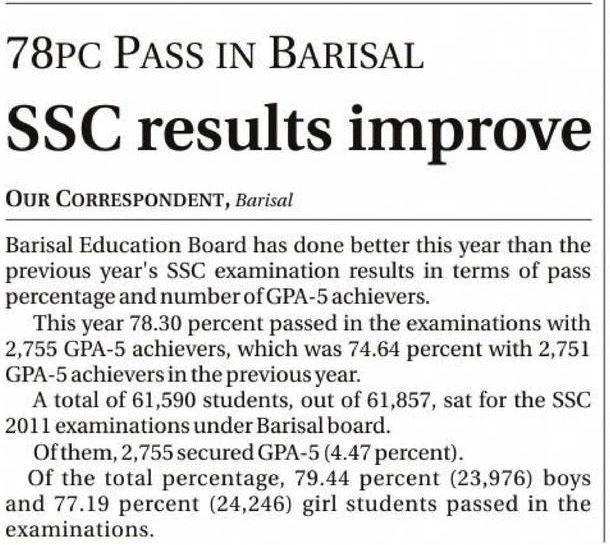 78PC PASS IN BARISAL

SSC results improve

OUR CORRESPONDENT, Barisal

Barisal Education Board has done better this year than the previous year's SSC examination results in terms of pass percentage and number of GPA-5 achievers.

This year 78.30 percent passed in the examinations with 2,755 GPA-5 achievers, which was 74.64 percent with 2,751 GPA-5 achievers in the previous year.

A total of 61,590 students, out of 61,857, sat for the SSC 2011 examinations under Barisal board.

Of them, 2,755 secured GPA-5 (4.47 percent).

Of the total percentage, 79.44 percent (23,976) boys and 77.19 percent (24,246) girl students passed in the examinations.